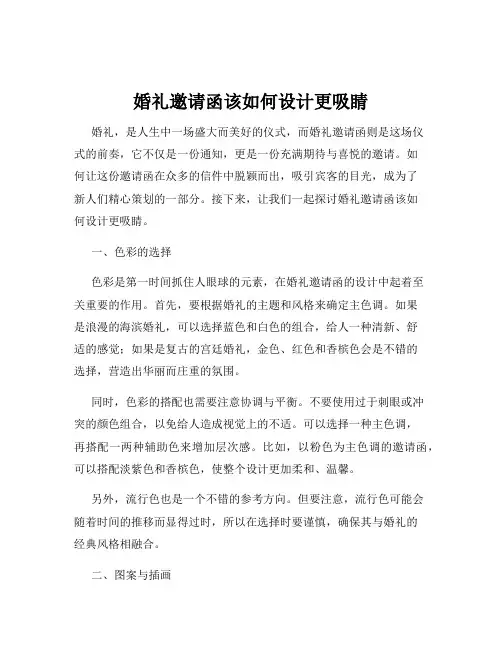 婚礼邀请函该如何设计更吸睛

婚礼，是人生中一场盛大而美好的仪式，而婚礼邀请函则是这场仪式的前奏，它不仅是一份通知，更是一份充满期待与喜悦的邀请。如何让这份邀请函在众多的信件中脱颖而出，吸引宾客的目光，成为了新人们精心策划的一部分。接下来，让我们一起探讨婚礼邀请函该如何设计更吸睛。

一、色彩的选择

色彩是第一时间抓住人眼球的元素，在婚礼邀请函的设计中起着至关重要的作用。首先，要根据婚礼的主题和风格来确定主色调。如果是浪漫的海滨婚礼，可以选择蓝色和白色的组合，给人一种清新、舒适的感觉；如果是复古的宫廷婚礼，金色、红色和香槟色会是不错的选择，营造出华丽而庄重的氛围。

同时，色彩的搭配也需要注意协调与平衡。不要使用过于刺眼或冲突的颜色组合，以免给人造成视觉上的不适。可以选择一种主色调，再搭配一两种辅助色来增加层次感。比如，以粉色为主色调的邀请函，可以搭配淡紫色和香槟色，使整个设计更加柔和、温馨。

另外，流行色也是一个不错的参考方向。但要注意，流行色可能会随着时间的推移而显得过时，所以在选择时要谨慎，确保其与婚礼的经典风格相融合。

二、图案与插画